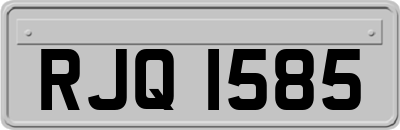 RJQ 1585